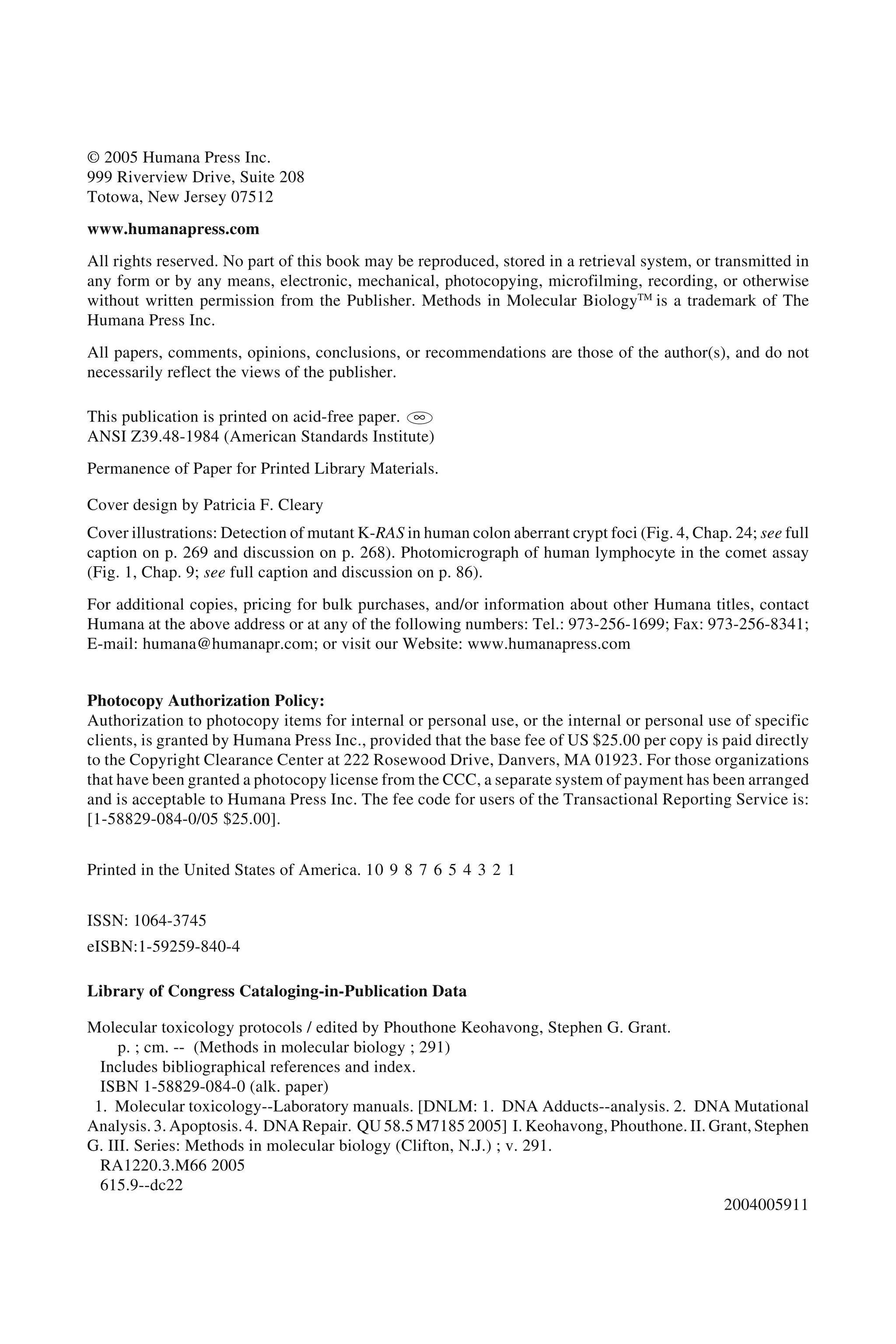 © 2005 Humana Press Inc.
999 Riverview Drive, Suite 208
Totowa, New Jersey 07512

www.humanapress.com

All rights reserved. No part of this book may be reproduced, stored in a retrieval system, or transmitted in any form or by any means, electronic, mechanical, photocopying, microfilming, recording, or otherwise without written permission from the Publisher. Methods in Molecular Biology™ is a trademark of The Humana Press Inc.

All papers, comments, opinions, conclusions, or recommendations are those of the author(s), and do not necessarily reflect the views of the publisher.

This publication is printed on acid-free paper. ∞
ANSI Z39.48-1984 (American Standards Institute)

Permanence of Paper for Printed Library Materials.

Cover design by Patricia F. Cleary

Cover illustrations: Detection of mutant K-RAS in human colon aberrant crypt foci (Fig. 4, Chap. 24; see full caption on p. 269 and discussion on p. 268). Photomicrograph of human lymphocyte in the comet assay (Fig. 1, Chap. 9; see full caption and discussion on p. 86).

For additional copies, pricing for bulk purchases, and/or information about other Humana titles, contact Humana at the above address or at any of the following numbers: Tel.: 973-256-1699; Fax: 973-256-8341; E-mail: humana@humanapr.com; or visit our Website: www.humanapress.com

Photocopy Authorization Policy:
Authorization to photocopy items for internal or personal use, or the internal or personal use of specific clients, is granted by Humana Press Inc., provided that the base fee of US $25.00 per copy is paid directly to the Copyright Clearance Center at 222 Rosewood Drive, Danvers, MA 01923. For those organizations that have been granted a photocopy license from the CCC, a separate system of payment has been arranged and is acceptable to Humana Press Inc. The fee code for users of the Transactional Reporting Service is: [1-58829-084-0/05 $25.00].

Printed in the United States of America. 10 9 8 7 6 5 4 3 2 1

ISSN: 1064-3745
eISBN:1-59259-840-4

Library of Congress Cataloging-in-Publication Data

Molecular toxicology protocols / edited by Phouthone Keohavong, Stephen G. Grant.
p. ; cm. -- (Methods in molecular biology ; 291)
Includes bibliographical references and index.
ISBN 1-58829-084-0 (alk. paper)
1. Molecular toxicology--Laboratory manuals. [DNLM: 1. DNA Adducts--analysis. 2. DNA Mutational Analysis. 3. Apoptosis. 4. DNA Repair. QU 58.5 M7185 2005] I. Keohavong, Phouthone. II. Grant, Stephen G. III. Series: Methods in molecular biology (Clifton, N.J.) ; v. 291.
RA1220.3.M66 2005
615.9--dc22

2004005911